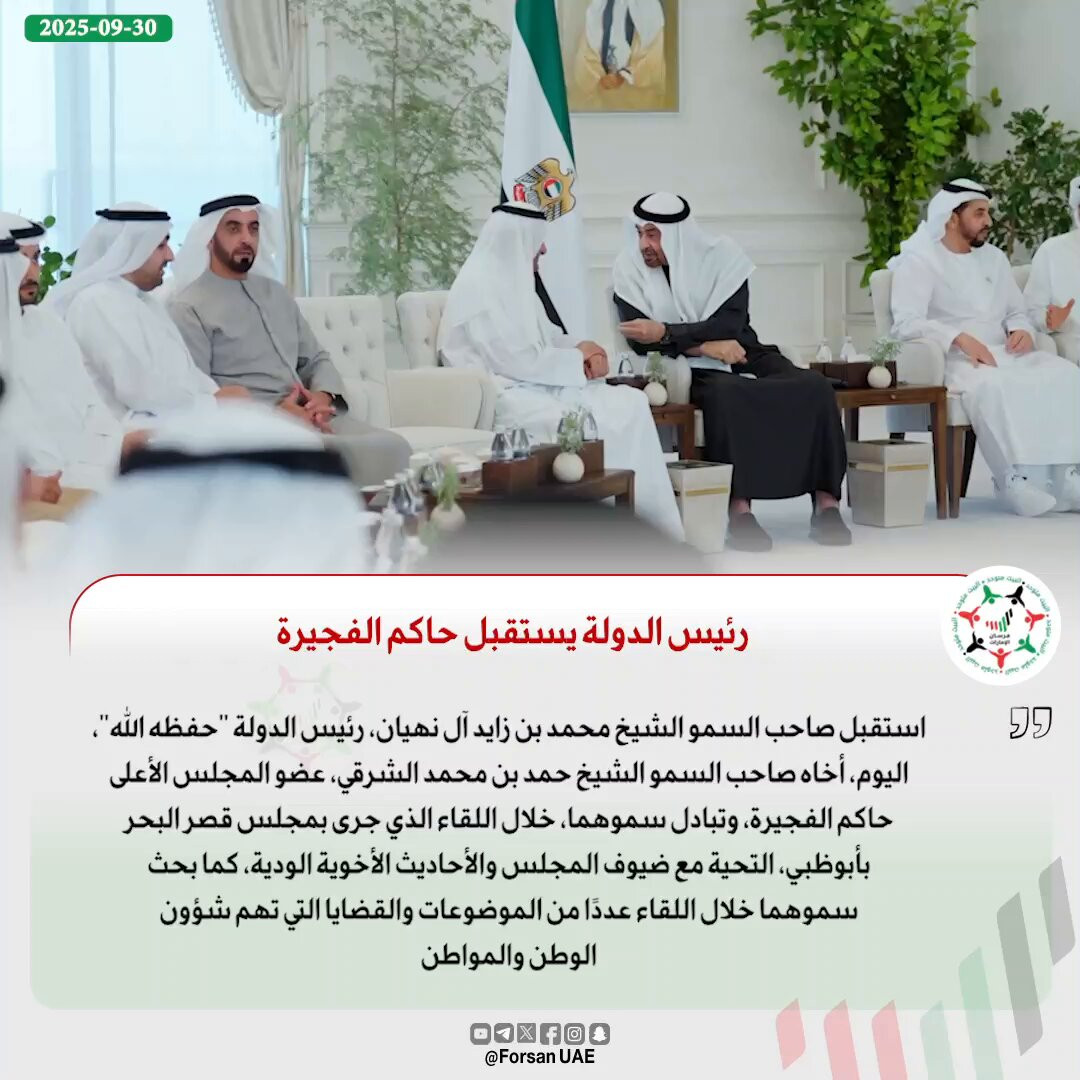 2025-09-30

رئيس الدولة يستقبل حاكم الفجيرة

استقبل صاحب السمو الشيخ محمد بن زايد آل نهيان، رئيس الدولة "حفظه الله"، اليوم، أخاه صاحب السمو الشيخ حمد بن محمد الشرقي، عضو المجلس الأعلى حاكم الفجيرة، وتبادل سموهما، خلال اللقاء الذي جرى بمجلس قصر البحر بأبوظبي، التحية مع ضيوف المجلس والأحاديث الأخوية الودية، كما بحث سموهما خلال اللقاء عددًا من الموضوعات والقضايا التي تهم شؤون الوطن والمواطن

@Forsan UAE